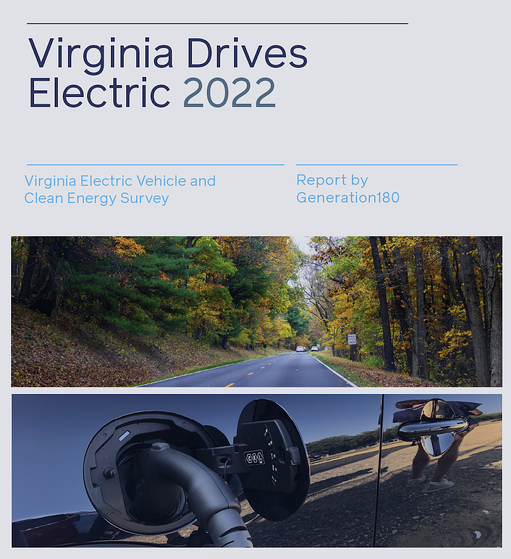 Virginia Drives Electric 2022

Virginia Electric Vehicle and Clean Energy Survey

Report by Generation180